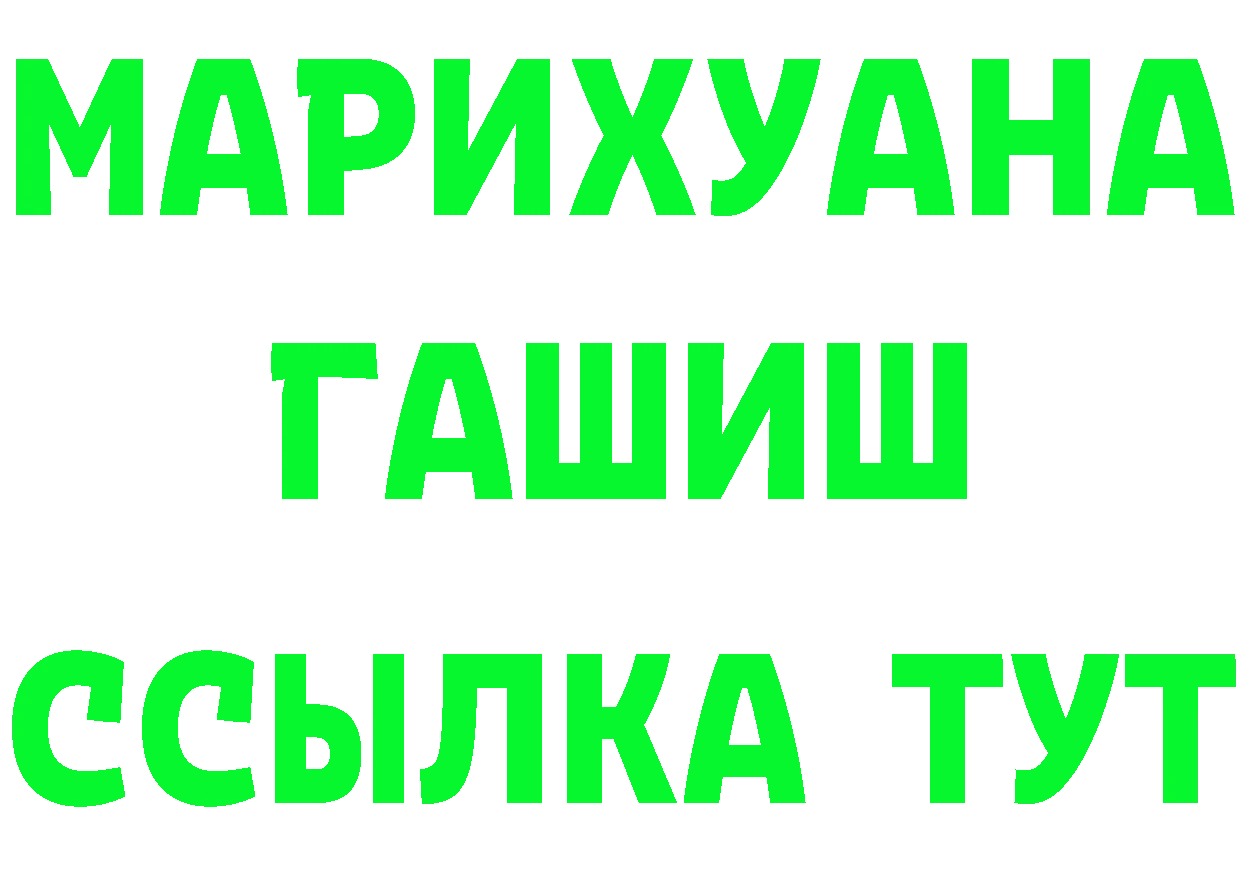 МАРИХУАНА
ГАШИШ
ССЫЛКА ТУТ